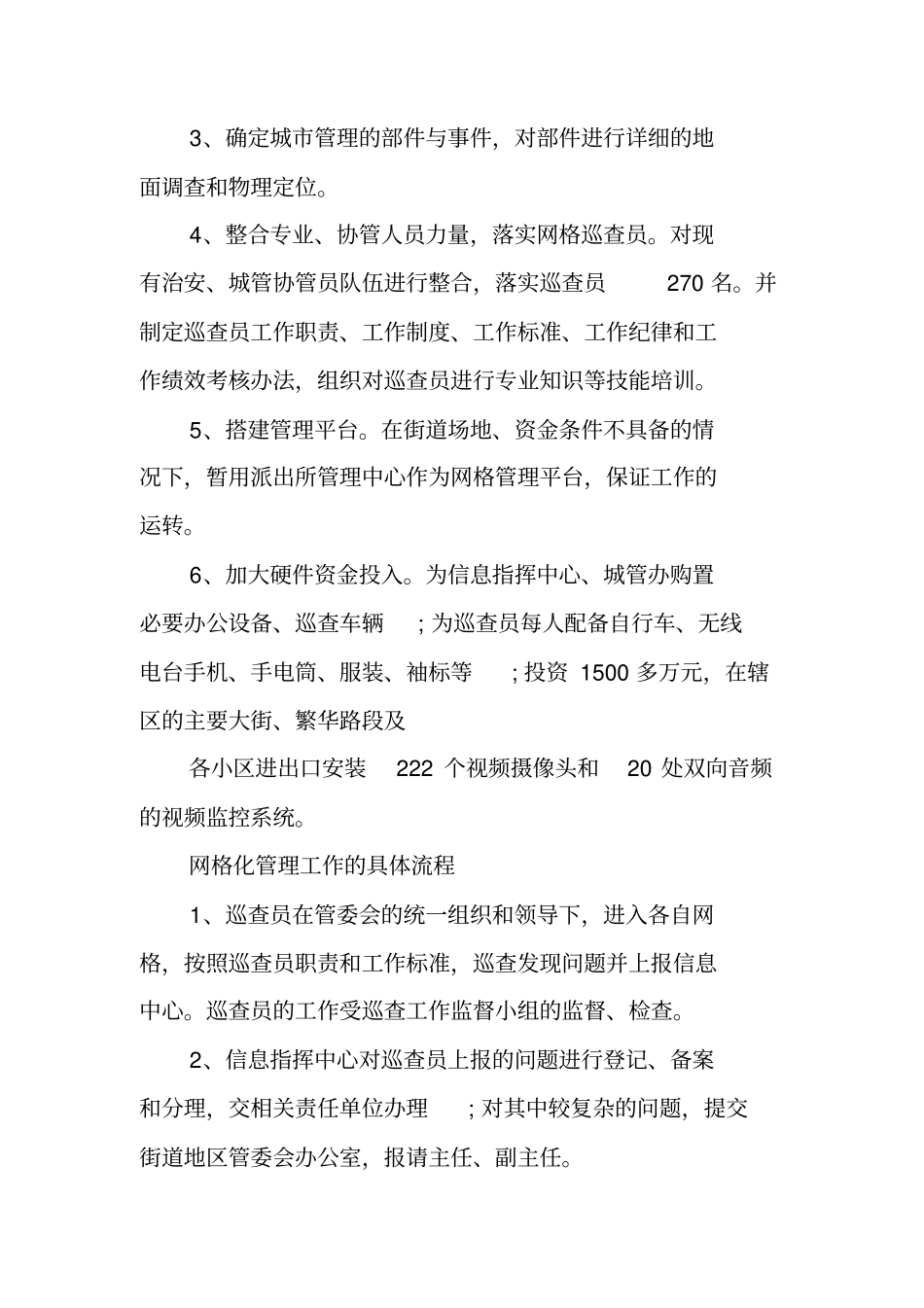 3、确定城市管理的部件与事件，对部件进行详细的地面调查和物理定位。

4、整合专业、协管人员力量，落实网格巡查员。对现有治安、城管协管员队伍进行整合，落实巡查员270名。并制定巡查员工作职责、工作制度、工作标准、工作纪律和工作绩效考核办法，组织对巡查员进行专业知识等技能培训。

5、搭建管理平台。在街道场地、资金条件不具备的情况下，暂用派出所管理中心作为网格管理平台，保证工作的运转。

6、加大硬件资金投入。为信息指挥中心、城管办购置必要办公设备、巡查车辆；为巡查员每人配备自行车、无线电台手机、手电筒、服装、袖标等；投资1500多万元，在辖区的主要大街、繁华路段及

各小区进出口安装222个视频摄像头和20处双向音频的视频监控系统。

网格化管理工作的具体流程

1、巡查员在管委会的统一组织和领导下，进入各自网格，按照巡查员职责和工作标准，巡查发现问题并上报信息中心。巡查员的工作受巡查工作监督小组的监督、检查。

2、信息指挥中心对巡查员上报的问题进行登记、备案和分理，交相关责任单位办理；对其中较复杂的问题，提交街道地区管委会办公室，报请主任、副主任。